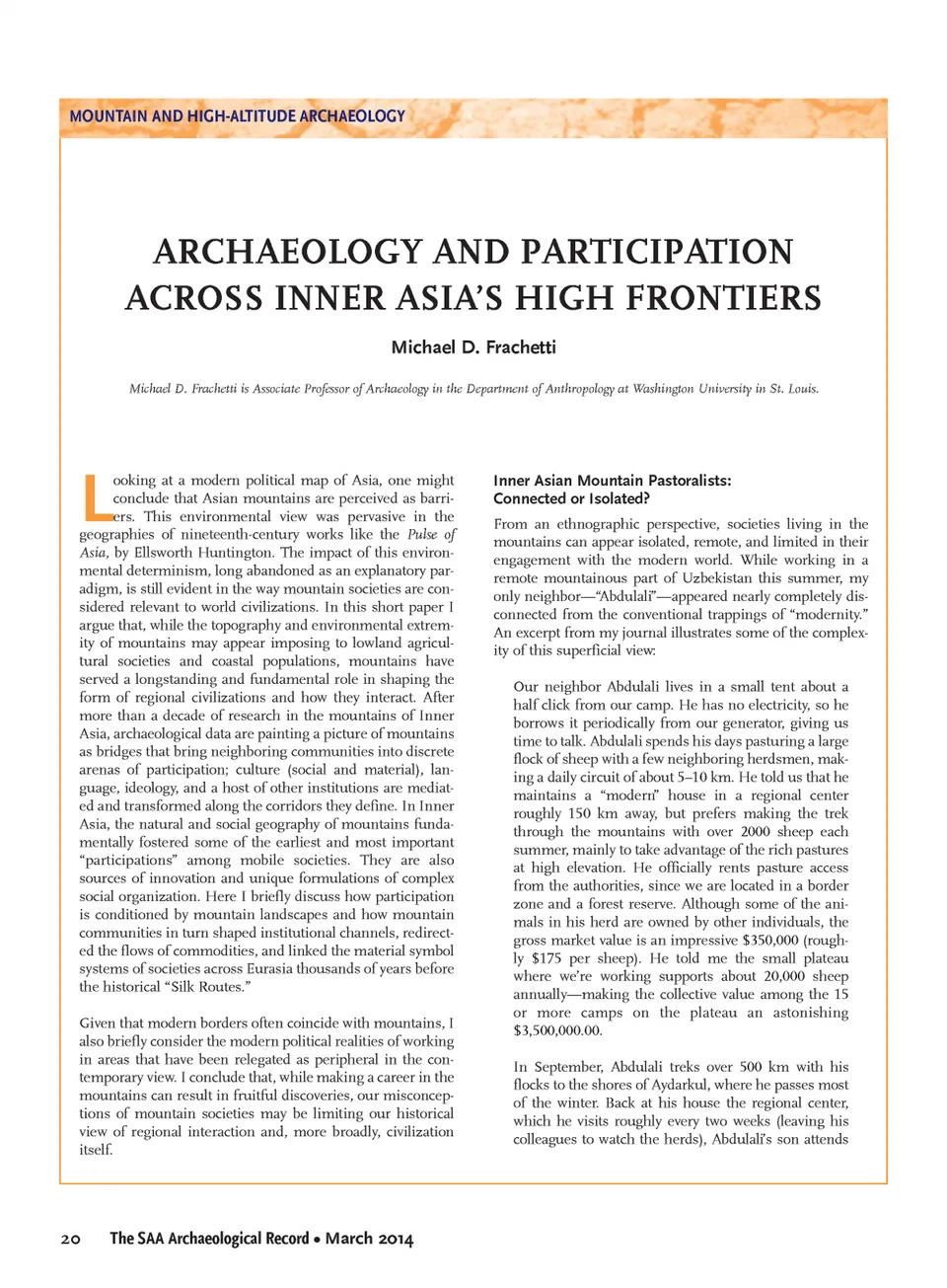 MOUNTAIN AND HIGH-ALTITUDE ARCHAEOLOGY

ARCHAEOLOGY AND PARTICIPATION ACROSS INNER ASIA'S HIGH FRONTIERS

Michael D. Frachetti

Michael D. Frachetti is Associate Professor of Archaeology in the Department of Anthropology at Washington University in St. Louis.

Looking at a modern political map of Asia, one might conclude that Asian mountains are perceived as barriers. This environmental view was pervasive in the geographies of nineteenth-century works like the Pulse of Asia, by Ellsworth Huntington. The impact of this environmental determinism, long abandoned as an explanatory paradigm, is still evident in the way mountain societies are considered relevant to world civilizations. In this short paper I argue that, while the topography and environmental extremity of mountains may appear imposing to lowland agricultural societies and coastal populations, mountains have served a longstanding and fundamental role in shaping the form of regional civilizations and how they interact. After more than a decade of research in the mountains of Inner Asia, archaeological data are painting a picture of mountains as bridges that bring neighboring communities into discrete arenas of participation; culture (social and material), language, ideology, and a host of other institutions are mediated and transformed along the corridors they define. In Inner Asia, the natural and social geography of mountains fundamentally fostered some of the earliest and most important "participations" among mobile societies. They are also sources of innovation and unique formulations of complex social organization. Here I briefly discuss how participation is conditioned by mountain landscapes and how mountain communities in turn shaped institutional channels, redirected the flows of commodities, and linked the material symbol systems of societies across Eurasia thousands of years before the historical "Silk Routes."

Given that modern borders often coincide with mountains, I also briefly consider the modern political realities of working in areas that have been relegated as peripheral in the contemporary view. I conclude that, while making a career in the mountains can result in fruitful discoveries, our misconceptions of mountain societies may be limiting our historical view of regional interaction and, more broadly, civilization itself.

Inner Asian Mountain Pastoralists: Connected or Isolated?

From an ethnographic perspective, societies living in the mountains can appear isolated, remote, and limited in their engagement with the modern world. While working in a remote mountainous part of Uzbekistan this summer, my only neighbor—"Abdulali"—appeared nearly completely disconnected from the conventional trappings of "modernity." An excerpt from my journal illustrates some of the complexity of this superficial view:

Our neighbor Abdulali lives in a small tent about a half click from our camp. He has no electricity, so he borrows it periodically from our generator, giving us time to talk. Abdulali spends his days pasturing a large flock of sheep with a few neighboring herdsmen, making a daily circuit of about 5–10 km. He told us that he maintains a "modern" house in a regional center roughly 150 km away, but prefers making the trek through the mountains with over 2000 sheep each summer, mainly to take advantage of the rich pastures at high elevation. He officially rents pasture access from the authorities, since we are located in a border zone and a forest reserve. Although some of the animals in his herd are owned by other individuals, the gross market value is an impressive \$350,000 (roughly \$175 per sheep). He told me the small plateau where we're working supports about 20,000 sheep annually—making the collective value among the 15 or more camps on the plateau an astonishing \$3,500,000.00.

In September, Abdulali treks over 500 km with his flocks to the shores of Aydarkul, where he passes most of the winter. Back at his house the regional center, which he visits roughly every two weeks (leaving his colleagues to watch the herds), Abdulali's son attends

20 The SAA Archaeological Record • March 2014